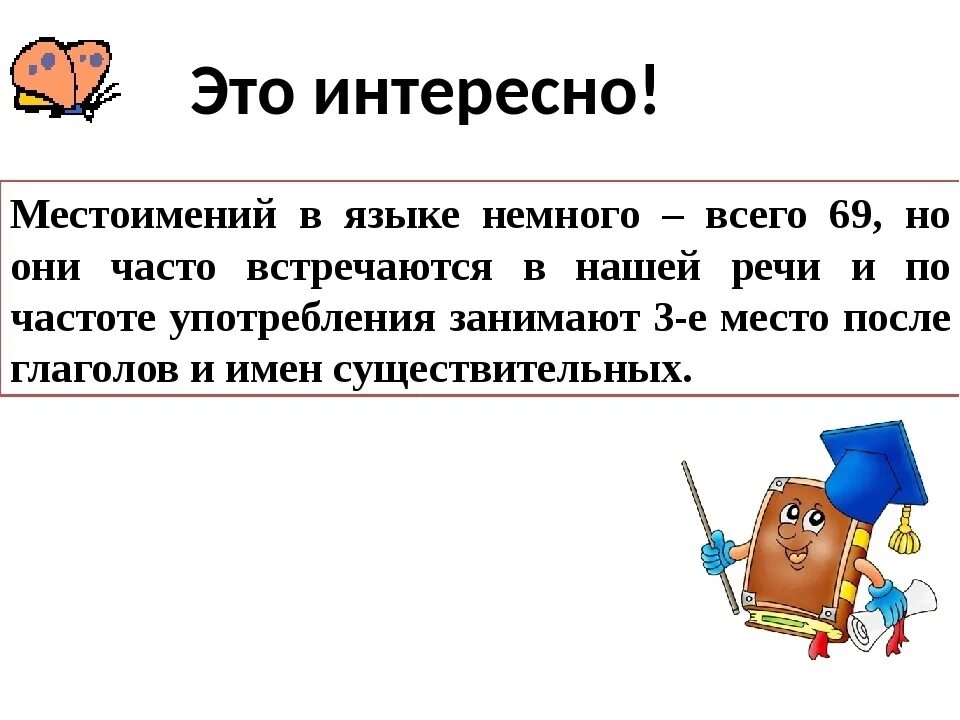 Это интересно!

Местоимений в языке немного – всего 69, но они часто встречаются в нашей речи и по частоте употребления занимают 3-е место после глаголов и имен существительных.